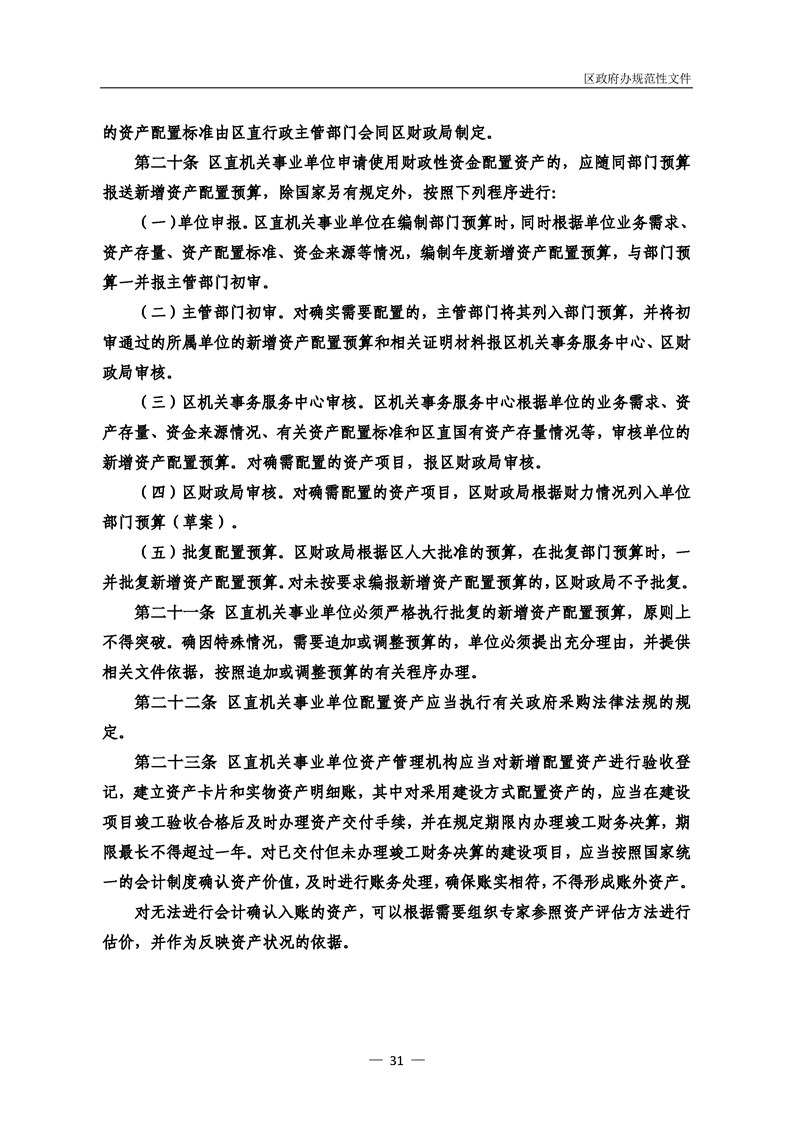 区政府办规范性文件

的资产配置标准由区直行政主管部门会同区财政局制定。

第二十条 区直机关事业单位申请使用财政性资金配置资产的，应随同部门预算报送新增资产配置预算，除国家另有规定外，按照下列程序进行：

（一）单位申报。区直机关事业单位在编制部门预算时，同时根据单位业务需求、资产存量、资产配置标准、资金来源等情况，编制年度新增资产配置预算，与部门预算一并报主管部门初审。

（二）主管部门初审。对确实需要配置的，主管部门将其列入部门预算，并将初审通过的所属单位的新增资产配置预算和相关证明材料报区机关事务服务中心、区财政局审核。

（三）区机关事务服务中心审核。区机关事务服务中心根据单位的业务需求、资产存量、资金来源情况、有关资产配置标准和区直国有资产存量情况等，审核单位的新增资产配置预算。对确需配置的资产项目，报区财政局审核。

（四）区财政局审核。对确需配置的资产项目，区财政局根据财力情况列入单位部门预算（草案）。

（五）批复配置预算。区财政局根据区人大批准的预算，在批复部门预算时，一并批复新增资产配置预算。对未按要求编报新增资产配置预算的，区财政局不予批复。

第二十一条 区直机关事业单位必须严格执行批复的新增资产配置预算，原则上不得突破。确因特殊情况，需要追加或调整预算的，单位必须提出充分理由，并提供相关文件依据，按照追加或调整预算的有关程序办理。

第二十二条 区直机关事业单位配置资产应当执行有关政府采购法律法规的规定。

第二十三条 区直机关事业单位资产管理机构应当对新增配置资产进行验收登记，建立资产卡片和实物资产明细账，其中对采用建设方式配置资产的，应当在建设项目竣工验收合格后及时办理资产交付手续，并在规定期限内办理竣工财务决算，期限最长不得超过一年。对已交付但未办理竣工财务决算的建设项目，应当按照国家统一的会计制度确认资产价值，及时进行账务处理，确保账实相符，不得形成账外资产。

对无法进行会计确认入账的资产，可以根据需要组织专家参照资产评估方法进行估价，并作为反映资产状况的依据。

— 31 —